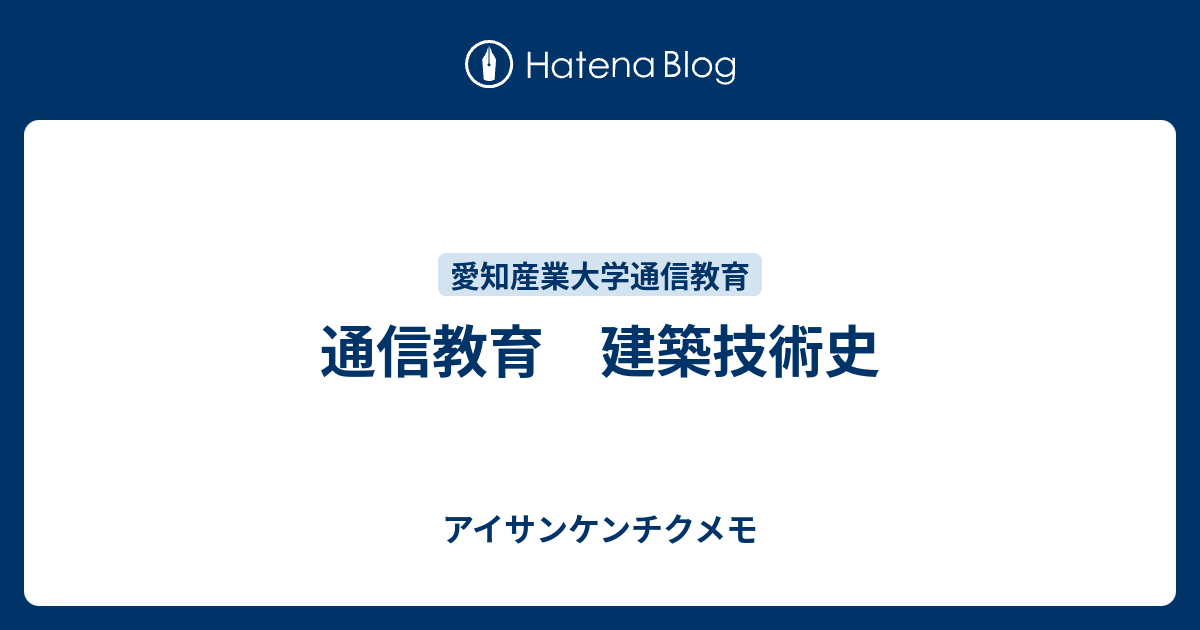 Hatena Blog

愛知産業大学通信教育

通信教育　建築技術史

アイサンケンチクメモ